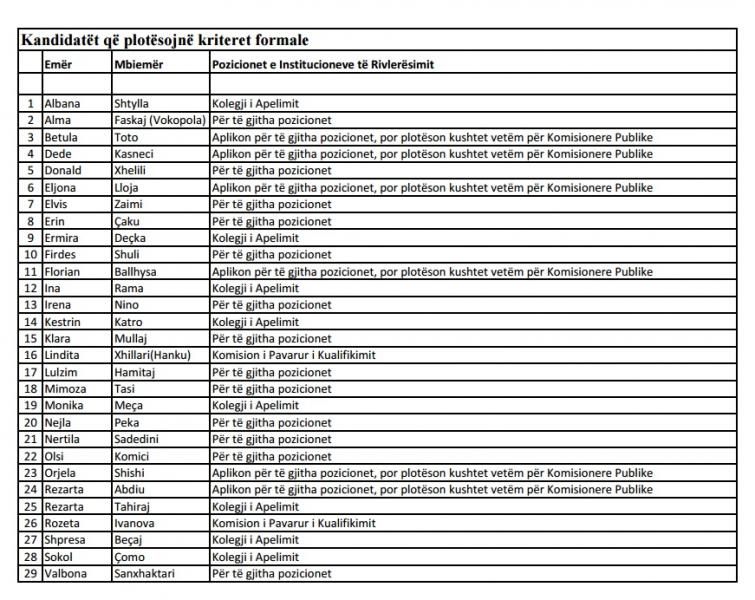 Kandidatët që plotësojnë kriteret formale

|  | Emër | Mbiemër | Pozicionet e Institucioneve të Rivlerësimit |
|---|---|---|---|
|  |  |  |  |
| 1 | Albana | Shtylla | Kolegji i Apelimit |
| 2 | Alma | Faskaj (Vokopola) | Për të gjitha pozicionet |
| 3 | Betula | Toto | Aplikon për të gjitha pozicionet, por plotëson kushtet vetëm për Komisionere Publike |
| 4 | Dede | Kasneci | Aplikon për të gjitha pozicionet, por plotëson kushtet vetëm për Komisionere Publike |
| 5 | Donald | Xhelili | Për të gjitha pozicionet |
| 6 | Eljona | Lloja | Aplikon për të gjitha pozicionet, por plotëson kushtet vetëm për Komisionere Publike |
| 7 | Elvis | Zaimi | Për të gjitha pozicionet |
| 8 | Erin | Çaku | Për të gjitha pozicionet |
| 9 | Ermira | Deçka | Kolegji i Apelimit |
| 10 | Firdes | Shuli | Për të gjitha pozicionet |
| 11 | Florian | Ballhysa | Aplikon për të gjitha pozicionet, por plotëson kushtet vetëm për Komisionere Publike |
| 12 | Ina | Rama | Kolegji i Apelimit |
| 13 | Irena | Nino | Për të gjitha pozicionet |
| 14 | Kestrin | Katro | Kolegji i Apelimit |
| 15 | Klara | Mullaj | Për të gjitha pozicionet |
| 16 | Lindita | Xhillari(Hanku) | Komision i Pavarur i Kualifikimit |
| 17 | Lulzim | Hamitaj | Për të gjitha pozicionet |
| 18 | Mimoza | Tasi | Për të gjitha pozicionet |
| 19 | Monika | Meça | Kolegji i Apelimit |
| 20 | Nejla | Peka | Për të gjitha pozicionet |
| 21 | Nertila | Sadedini | Për të gjitha pozicionet |
| 22 | Olsi | Komici | Për të gjitha pozicionet |
| 23 | Orjela | Shishi | Aplikon për të gjitha pozicionet, por plotëson kushtet vetëm për Komisionere Publike |
| 24 | Rezarta | Abdiu | Aplikon për të gjitha pozicionet, por plotëson kushtet vetëm për Komisionere Publike |
| 25 | Rezarta | Tahiraj | Kolegji i Apelimit |
| 26 | Rozeta | Ivanova | Komision i Pavarur i Kualifikimit |
| 27 | Shpresa | Beçaj | Kolegji i Apelimit |
| 28 | Sokol | Çomo | Kolegji i Apelimit |
| 29 | Valbona | Sanxhaktari | Për të gjitha pozicionet |